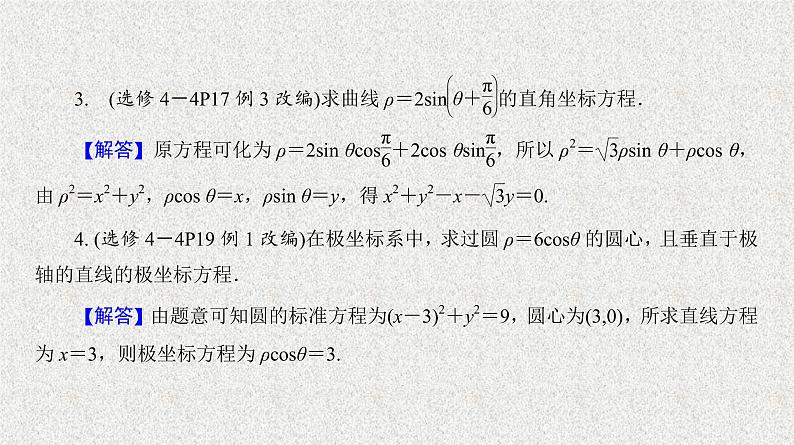 3. (选修 4－4P17 例 3 改编)求曲线 $\rho=2\sin\left(\theta+\frac{\pi}{6}\right)$的直角坐标方程.

【解答】原方程可化为 $\rho=2\sin\theta\cos\frac{\pi}{6}+2\cos\theta\sin\frac{\pi}{6}$，所以 $\rho^2=\sqrt{3}\rho\sin\theta+\rho\cos\theta$，由 $\rho^2=x^2+y^2$，$\rho\cos\theta=x$，$\rho\sin\theta=y$，得 $x^2+y^2-x-\sqrt{3}y=0$.

4. (选修 4－4P19 例 1 改编)在极坐标系中，求过圆 $\rho=6\cos\theta$ 的圆心，且垂直于极轴的直线的极坐标方程.

【解答】由题意可知圆的标准方程为$(x-3)^2+y^2=9$，圆心为(3,0)，所求直线方程为 $x=3$，则极坐标方程为 $\rho\cos\theta=3$.